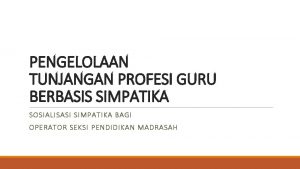 PENGELOLAAN
TUNJANGAN PROFESI GURU
BERBASIS SIMPATIKA

SOSIALISASI SIMPATIKA BAGI

OPERATOR SEKSI PENDIDIKAN MADRASAH